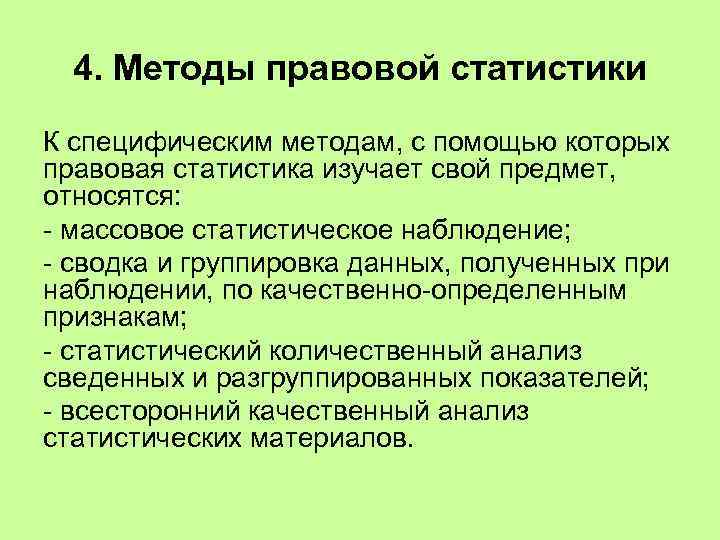 4. Методы правовой статистики

К специфическим методам, с помощью которых правовая статистика изучает свой предмет, относятся:

- массовое статистическое наблюдение;

- сводка и группировка данных, полученных при наблюдении, по качественно-определенным признакам;

- статистический количественный анализ сведенных и разгруппированных показателей;

- всесторонний качественный анализ статистических материалов.